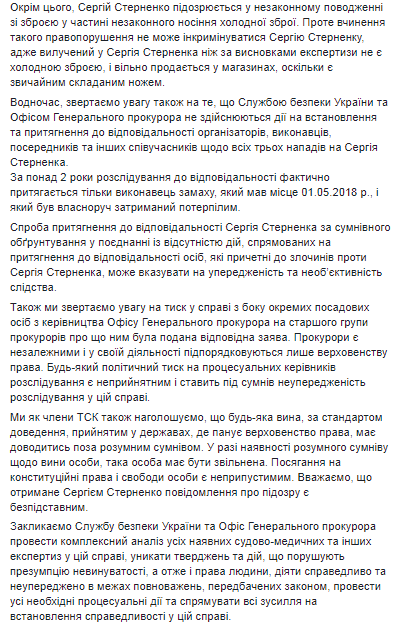 Окрім цього, Сергій Стерненко підозрюється у незаконному поводженні зі зброєю у частині незаконного носіння холодної зброї. Проте вчинення такого правопорушення не може інкримінуватися Сергію Стерненку, адже вилучений у Сергія Стерненка ніж за висновками експертизи не є холодною зброєю, і вільно продається у магазинах, оскільки є звичайним складаним ножем.

Водночас, звертаємо увагу також на те, що Службою безпеки України та Офісом Генерального прокурора не здійснюються дії на встановлення та притягнення до відповідальності організаторів, виконавців, посередників та інших співучасників щодо всіх трьох нападів на Сергія Стерненка.
За понад 2 роки розслідування до відповідальності фактично притягається тільки виконавець замаху, який мав місце 01.05.2018 р., і який був власноруч затриманий потерпілим.

Спроба притягнення до відповідальності Сергія Стерненка за сумнівного обґрунтування у поєднанні із відсутністю дій, спрямованих на притягнення до відповідальності осіб, які причетні до злочинів проти Сергія Стерненка, може вказувати на упередженість та необ'єктивність слідства.

Також ми звертаємо увагу на тиск у справі з боку окремих посадових осіб з керівництва Офісу Генерального прокурора на старшого групи прокурорів про що ним була подана відповідна заява. Прокурори є незалежними і у своїй діяльності підпорядковуються лише верховенству права. Будь-який політичний тиск на процесуальних керівників розслідування є неприйнятним і ставить під сумнів неупередженість розслідування у цій справі.

Ми як члени ТСК також наголошуємо, що будь-яка вина, за стандартом доведення, прийнятим у державах, де панує верховенство права, має доводитись поза розумним сумнівом. У разі наявності розумного сумніву щодо вини особи, така особа має бути звільнена. Посягання на конституційні права і свободи особи є неприпустимим. Вважаємо, що отримане Сергієм Стерненко повідомлення про підозру є безпідставним.

Закликаємо Службу безпеки України та Офіс Генерального прокурора провести комплексний аналіз усіх наявних судово-медичних та інших експертиз у цій справі, уникати тверджень та дій, що порушують презумпцію невинуватості, а отже і права людини, діяти справедливо та неупереджено в межах повноважень, передбачених законом, провести усі необхідні процесуальні дії та спрямувати всі зусилля на встановлення справедливості у цій справі.